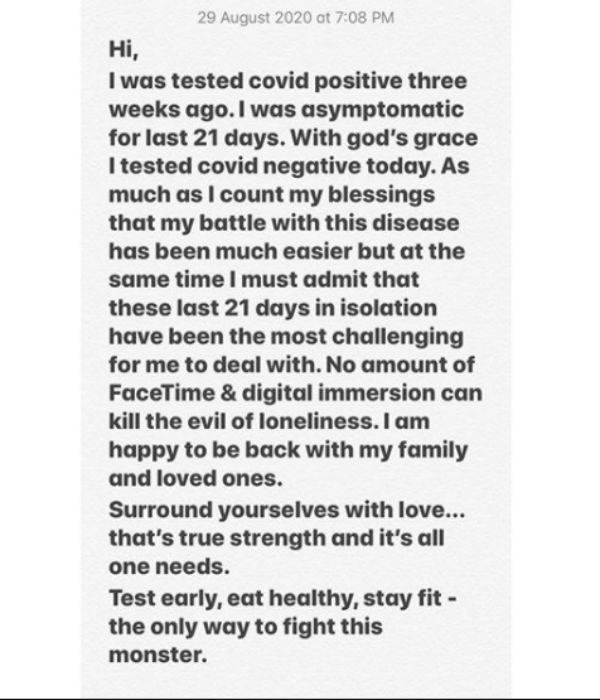 29 August 2020 at 7:08 PM

Hi,
I was tested covid positive three weeks ago. I was asymptomatic for last 21 days. With god's grace I tested covid negative today. As much as I count my blessings that my battle with this disease has been much easier but at the same time I must admit that these last 21 days in isolation have been the most challenging for me to deal with. No amount of FaceTime & digital immersion can kill the evil of loneliness. I am happy to be back with my family and loved ones.
Surround yourselves with love... that's true strength and it's all one needs.
Test early, eat healthy, stay fit - the only way to fight this monster.